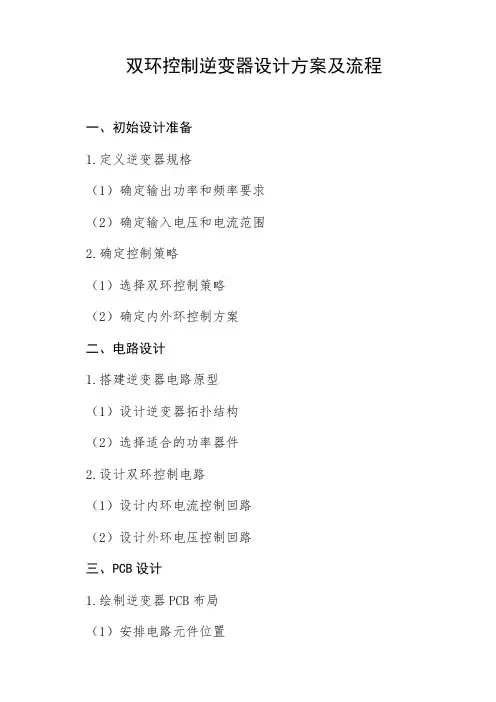 双环控制逆变器设计方案及流程

一、初始设计准备

1.定义逆变器规格

（1）确定输出功率和频率要求

（2）确定输入电压和电流范围

2.确定控制策略

（1）选择双环控制策略

（2）确定内外环控制方案

二、电路设计

1.搭建逆变器电路原型

（1）设计逆变器拓扑结构

（2）选择适合的功率器件

2.设计双环控制电路

（1）设计内环电流控制回路

（2）设计外环电压控制回路

三、PCB 设计

1.绘制逆变器 PCB 布局

（1）安排电路元件位置